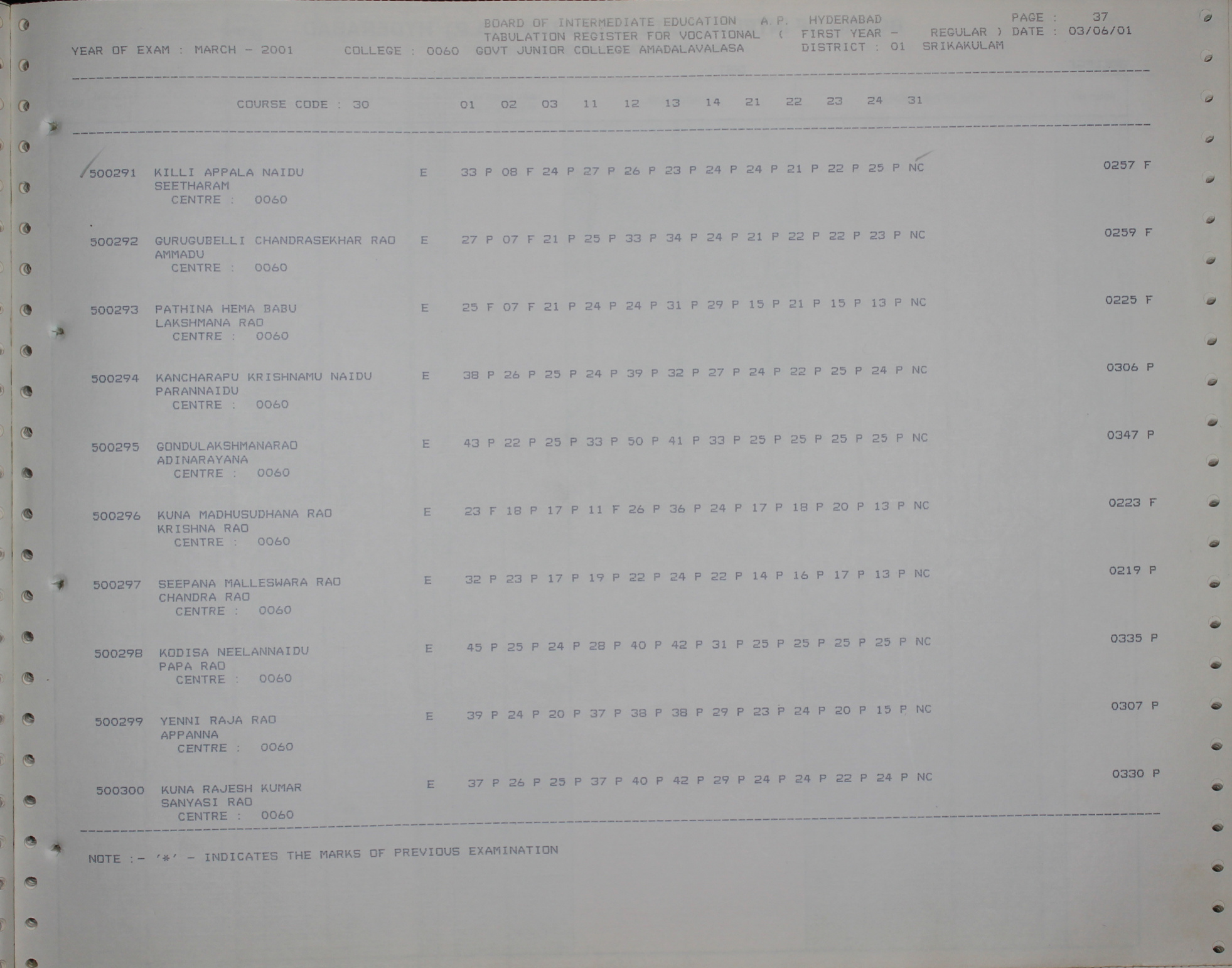 BOARD OF INTERMEDIATE EDUCATION A.P. HYDERABAD PAGE : 37
TABULATION REGISTER FOR VOCATIONAL ( FIRST YEAR - REGULAR ) DATE : 03/06/01
YEAR OF EXAM : MARCH - 2001 COLLEGE : 0060 GOVT JUNIOR COLLEGE AMADALAVALASA DISTRICT : 01 SRIKAKULAM

COURSE CODE : 30 01 02 03 11 12 13 14 21 22 23 24 31

500291 KILLI APPALA NAIDU E 33 P 08 F 24 P 27 P 26 P 23 P 24 P 24 P 21 P 22 P 25 P NC 0257 F
SEETHARAM
CENTRE : 0060

500292 GURUGUBELLI CHANDRASEKHAR RAO E 27 P 07 F 21 P 25 P 33 P 34 P 24 P 21 P 22 P 22 P 23 P NC 0259 F
AMMADU
CENTRE : 0060

500293 PATHINA HEMA BABU E 25 F 07 F 21 P 24 P 24 P 31 P 29 P 15 P 21 P 15 P 13 P NC 0225 F
LAKSHMANA RAO
CENTRE : 0060

500294 KANCHARAPU KRISHNAMU NAIDU E 38 P 26 P 25 P 24 P 39 P 32 P 27 P 24 P 22 P 25 P 24 P NC 0306 P
PARANNAIDU
CENTRE : 0060

500295 GONDULAKSHMANARAO E 43 P 22 P 25 P 33 P 50 P 41 P 33 P 25 P 25 P 25 P 25 P NC 0347 P
ADINARAYANA
CENTRE : 0060

500296 KUNA MADHUSUDHANA RAO E 23 F 18 P 17 P 11 F 26 P 36 P 24 P 17 P 18 P 20 P 13 P NC 0223 F
KRISHNA RAO
CENTRE : 0060

500297 SEEPANA MALLESWARA RAO E 32 P 23 P 17 P 19 P 22 P 24 P 22 P 14 P 16 P 17 P 13 P NC 0219 P
CHANDRA RAO
CENTRE : 0060

500298 KODISA NEELANNAIDU E 45 P 25 P 24 P 28 P 40 P 42 P 31 P 25 P 25 P 25 P 25 P NC 0335 P
PAPA RAO
CENTRE : 0060

500299 YENNI RAJA RAO E 39 P 24 P 20 P 37 P 38 P 38 P 29 P 23 P 24 P 20 P 15 P NC 0307 P
APPANNA
CENTRE : 0060

500300 KUNA RAJESH KUMAR E 37 P 26 P 25 P 37 P 40 P 42 P 29 P 24 P 24 P 22 P 24 P NC 0330 P
SANYASI RAO
CENTRE : 0060

NOTE :- '*' - INDICATES THE MARKS OF PREVIOUS EXAMINATION